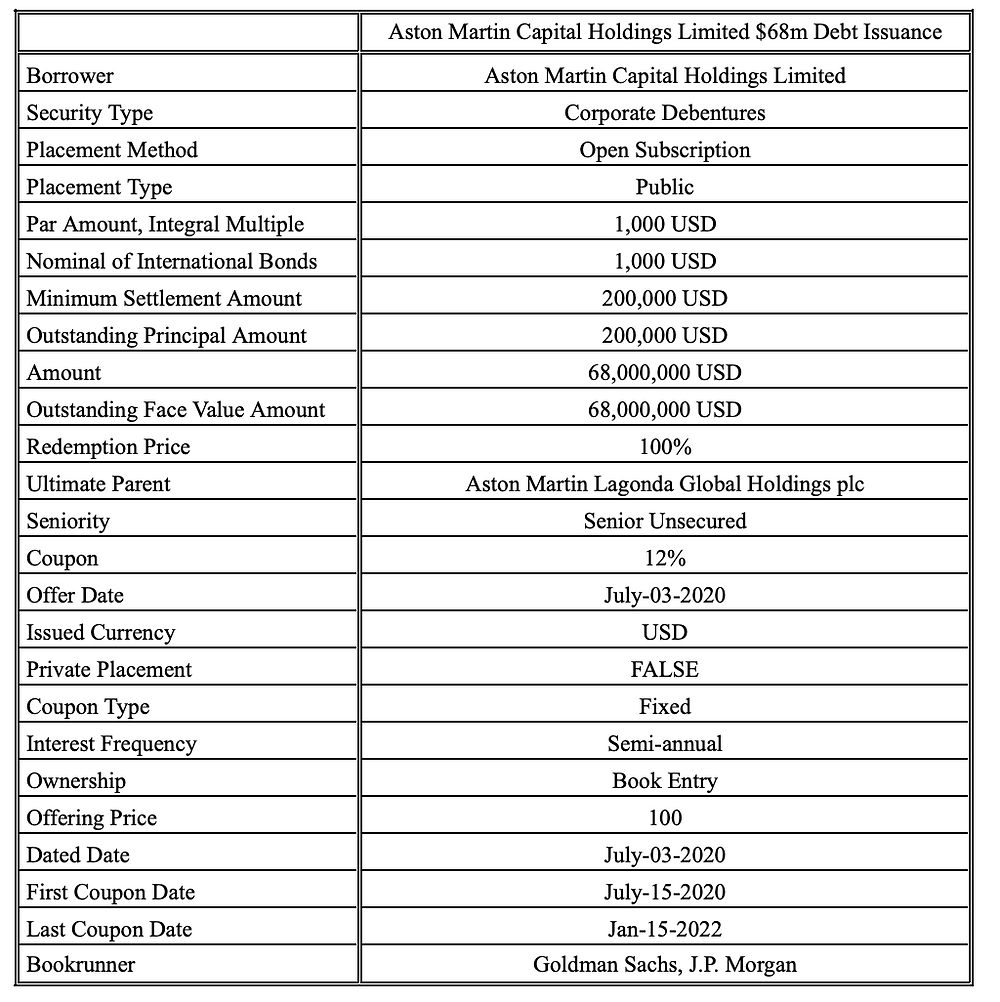 | | Aston Martin Capital Holdings Limited \$68m Debt Issuance |
|---|---|
| Borrower | Aston Martin Capital Holdings Limited |
| Security Type | Corporate Debentures |
| Placement Method | Open Subscription |
| Placement Type | Public |
| Par Amount, Integral Multiple | 1,000 USD |
| Nominal of International Bonds | 1,000 USD |
| Minimum Settlement Amount | 200,000 USD |
| Outstanding Principal Amount | 200,000 USD |
| Amount | 68,000,000 USD |
| Outstanding Face Value Amount | 68,000,000 USD |
| Redemption Price | 100% |
| Ultimate Parent | Aston Martin Lagonda Global Holdings plc |
| Seniority | Senior Unsecured |
| Coupon | 12% |
| Offer Date | July-03-2020 |
| Issued Currency | USD |
| Private Placement | FALSE |
| Coupon Type | Fixed |
| Interest Frequency | Semi-annual |
| Ownership | Book Entry |
| Offering Price | 100 |
| Dated Date | July-03-2020 |
| First Coupon Date | July-15-2020 |
| Last Coupon Date | Jan-15-2022 |
| Bookrunner | Goldman Sachs, J.P. Morgan |